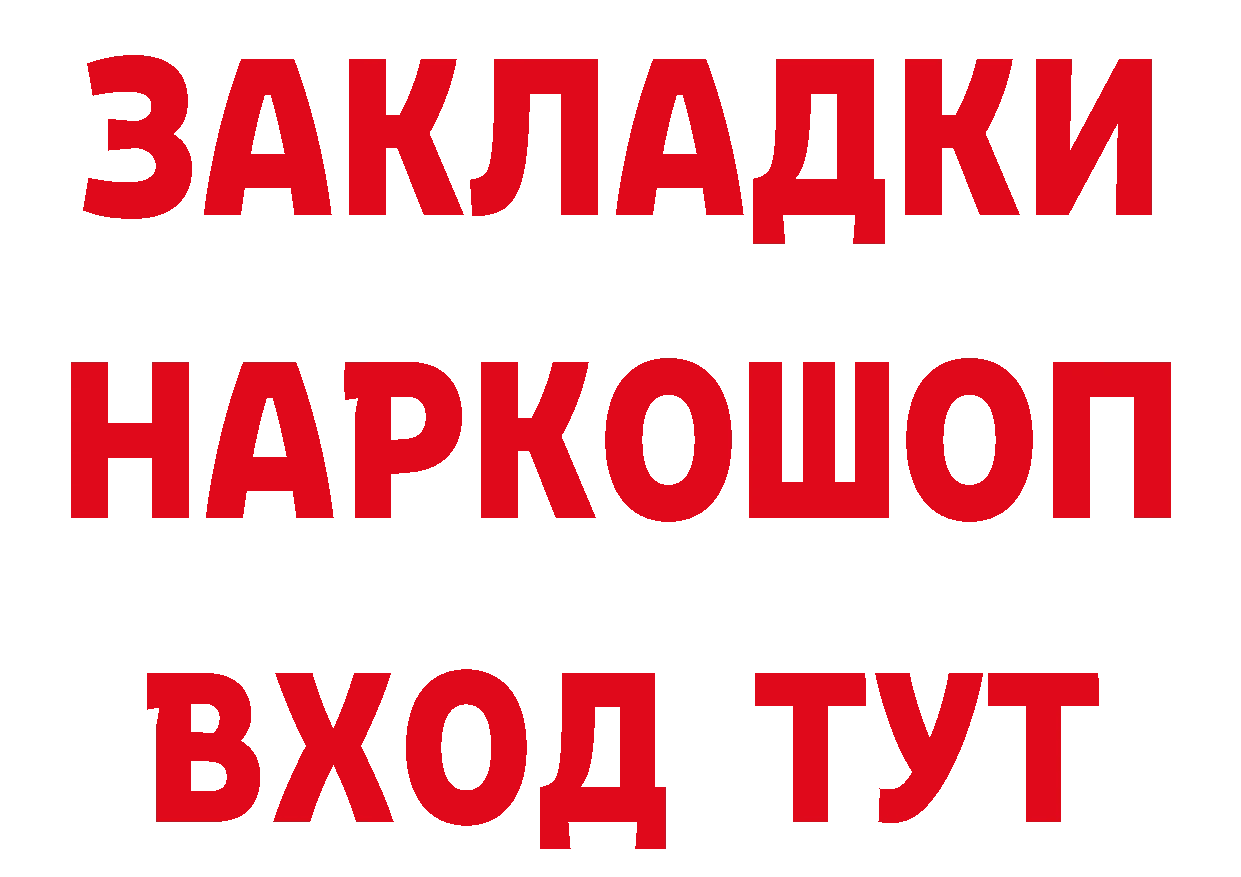 ЗАКЛАДКИ НАРКОШОП ВХОД ТУТ